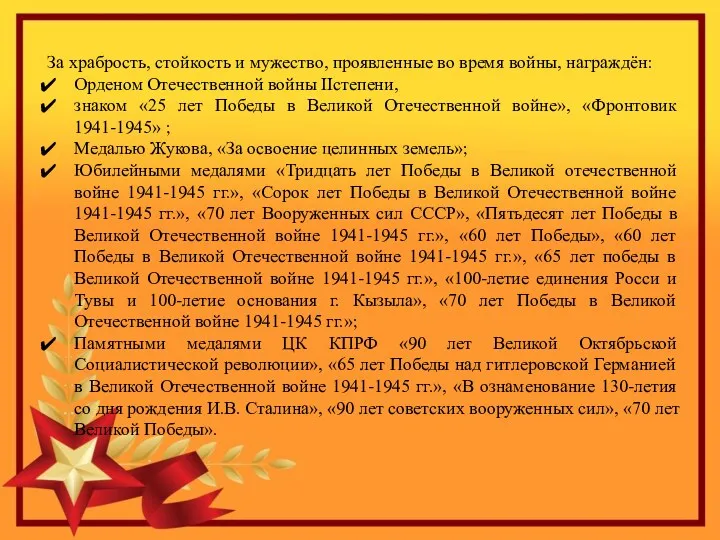 За храбрость, стойкость и мужество, проявленные во время войны, награждён:
✔ Орденом Отечественной войны IIстепени,
✔ знаком «25 лет Победы в Великой Отечественной войне», «Фронтовик 1941-1945» ;
✔ Медалью Жукова, «За освоение целинных земель»;
✔ Юбилейными медалями «Тридцать лет Победы в Великой отечественной войне 1941-1945 гг.», «Сорок лет Победы в Великой Отечественной войне 1941-1945 гг.», «70 лет Вооруженных сил СССР», «Пятьдесят лет Победы в Великой Отечественной войне 1941-1945 гг.», «60 лет Победы», «60 лет Победы в Великой Отечественной войне 1941-1945 гг.», «65 лет победы в Великой Отечественной войне 1941-1945 гг.», «100-летие единения Росси и Тувы и 100-летие основания г. Кызыла», «70 лет Победы в Великой Отечественной войне 1941-1945 гг.»;
✔ Памятными медалями ЦК КПРФ «90 лет Великой Октябрьской Социалистической революции», «65 лет Победы над гитлеровской Германией в Великой Отечественной войне 1941-1945 гг.», «В ознаменование 130-летия со дня рождения И.В. Сталина», «90 лет советских вооруженных сил», «70 лет Великой Победы».